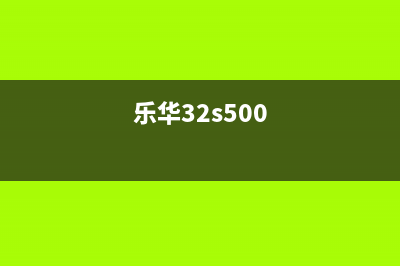 乐华32s500